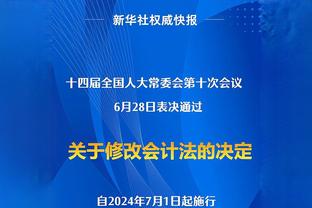 新华社权威快报

十四届全国人大常委会第十次会议
6月28日表决通过

关于修改会计法的决定

自2024年7月1日起施行